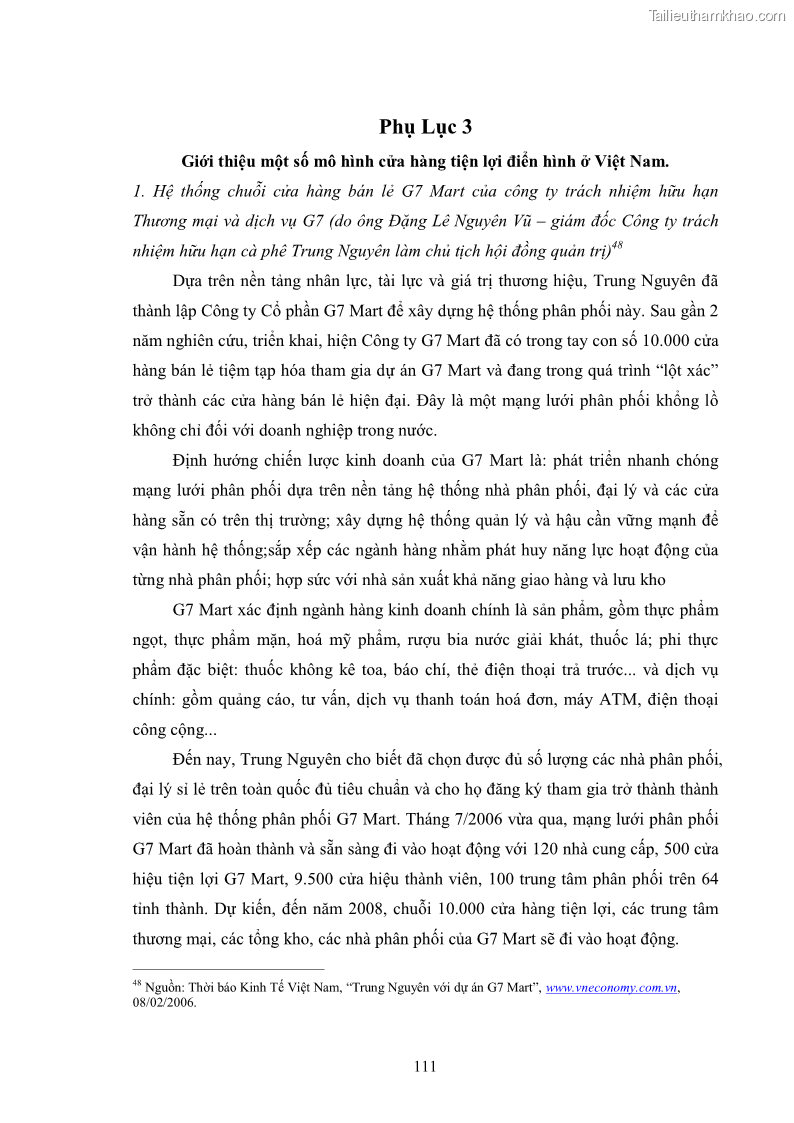 Tailieuthamkhao.com

Phụ Lục 3

Giới thiệu một số mô hình cửa hàng tiện lợi điển hình ở Việt Nam.

1. Hệ thống chuỗi cửa hàng bán lẻ G7 Mart của công ty trách nhiệm hữu hạn Thương mại và dịch vụ G7 (do ông Đặng Lê Nguyên Vũ – giám đốc Công ty trách nhiệm hữu hạn cà phê Trung Nguyên làm chủ tịch hội đồng quản trị)$^{48}$

Dựa trên nền tảng nhân lực, tài lực và giá trị thương hiệu, Trung Nguyên đã thành lập Công ty Cổ phần G7 Mart để xây dựng hệ thống phân phối này. Sau gần 2 năm nghiên cứu, triển khai, hiện Công ty G7 Mart đã có trong tay con số 10.000 cửa hàng bán lẻ tiệm tạp hóa tham gia dự án G7 Mart và đang trong quá trình “lột xác” trở thành các cửa hàng bán lẻ hiện đại. Đây là một mạng lưới phân phối khổng lồ không chỉ đối với doanh nghiệp trong nước.

Định hướng chiến lược kinh doanh của G7 Mart là: phát triển nhanh chóng mạng lưới phân phối dựa trên nền tảng hệ thống nhà phân phối, đại lý và các cửa hàng sẵn có trên thị trường; xây dựng hệ thống quản lý và hậu cần vững mạnh để vận hành hệ thống;sắp xếp các ngành hàng nhằm phát huy năng lực hoạt động của từng nhà phân phối; hợp sức với nhà sản xuất khả năng giao hàng và lưu kho

G7 Mart xác định ngành hàng kinh doanh chính là sản phẩm, gồm thực phẩm ngọt, thực phẩm mặn, hoá mỹ phẩm, rượu bia nước giải khát, thuốc lá; phi thực phẩm đặc biệt: thuốc không kê toa, báo chí, thẻ điện thoại trả trước... và dịch vụ chính: gồm quảng cáo, tư vấn, dịch vụ thanh toán hoá đơn, máy ATM, điện thoại công cộng...

Đến nay, Trung Nguyên cho biết đã chọn được đủ số lượng các nhà phân phối, đại lý sỉ lẻ trên toàn quốc đủ tiêu chuẩn và cho họ đăng ký tham gia trở thành thành viên của hệ thống phân phối G7 Mart. Tháng 7/2006 vừa qua, mạng lưới phân phối G7 Mart đã hoàn thành và sẵn sàng đi vào hoạt động với 120 nhà cung cấp, 500 cửa hiệu tiện lợi G7 Mart, 9.500 cửa hiệu thành viên, 100 trung tâm phân phối trên 64 tỉnh thành. Dự kiến, đến năm 2008, chuỗi 10.000 cửa hàng tiện lợi, các trung tâm thương mại, các tổng kho, các nhà phân phối của G7 Mart sẽ đi vào hoạt động.

$^{48}$ Nguồn: Thời báo Kinh Tế Việt Nam, “Trung Nguyên với dự án G7 Mart”, www.vneconomy.com.vn, 08/02/2006.

111